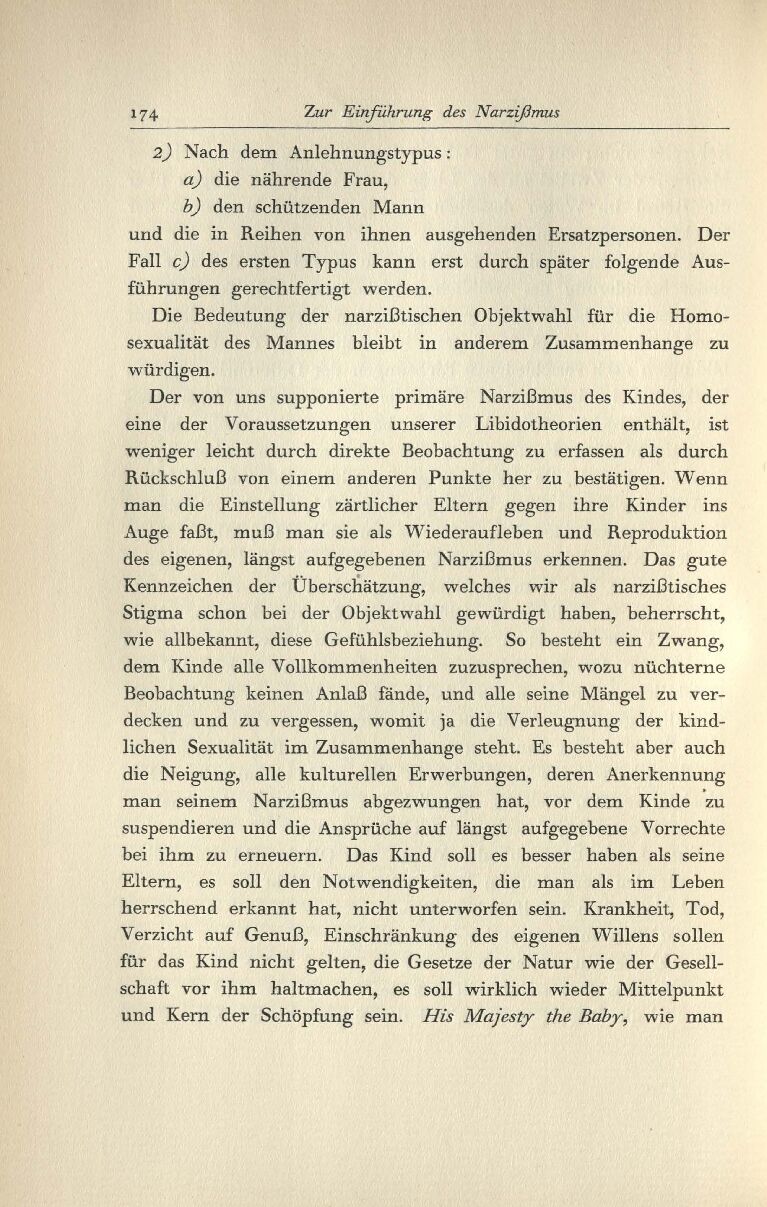 174 Zur Einführung des Narzißmus

2) Nach dem Anlehnungstypus:

a) die nährende Frau,

b) den schützenden Mann

und die in Reihen von ihnen ausgehenden Ersatzpersonen. Der Fall c) des ersten Typus kann erst durch später folgende Ausführungen gerechtfertigt werden.

Die Bedeutung der narzißtischen Objektwahl für die Homosexualität des Mannes bleibt in anderem Zusammenhange zu würdigen.

Der von uns supponierte primäre Narzißmus des Kindes, der eine der Voraussetzungen unserer Libidotheorien enthält, ist weniger leicht durch direkte Beobachtung zu erfassen als durch Rückschluß von einem anderen Punkte her zu bestätigen. Wenn man die Einstellung zärtlicher Eltern gegen ihre Kinder ins Auge faßt, muß man sie als Wiederaufleben und Reproduktion des eigenen, längst aufgegebenen Narzißmus erkennen. Das gute Kennzeichen der Überschätzung, welches wir als narzißtisches Stigma schon bei der Objektwahl gewürdigt haben, beherrscht, wie allbekannt, diese Gefühlsbeziehung. So besteht ein Zwang, dem Kinde alle Vollkommenheiten zuzusprechen, wozu nüchterne Beobachtung keinen Anlaß fände, und alle seine Mängel zu verdecken und zu vergessen, womit ja die Verleugnung der kindlichen Sexualität im Zusammenhange steht. Es besteht aber auch die Neigung, alle kulturellen Erwerbungen, deren Anerkennung man seinem Narzißmus abgezwungen hat, vor dem Kinde zu suspendieren und die Ansprüche auf längst aufgegebene Vorrechte bei ihm zu erneuern. Das Kind soll es besser haben als seine Eltern, es soll den Notwendigkeiten, die man als im Leben herrschend erkannt hat, nicht unterworfen sein. Krankheit, Tod, Verzicht auf Genuß, Einschränkung des eigenen Willens sollen für das Kind nicht gelten, die Gesetze der Natur wie der Gesellschaft vor ihm haltmachen, es soll wirklich wieder Mittelpunkt und Kern der Schöpfung sein. His Majesty the Baby, wie man